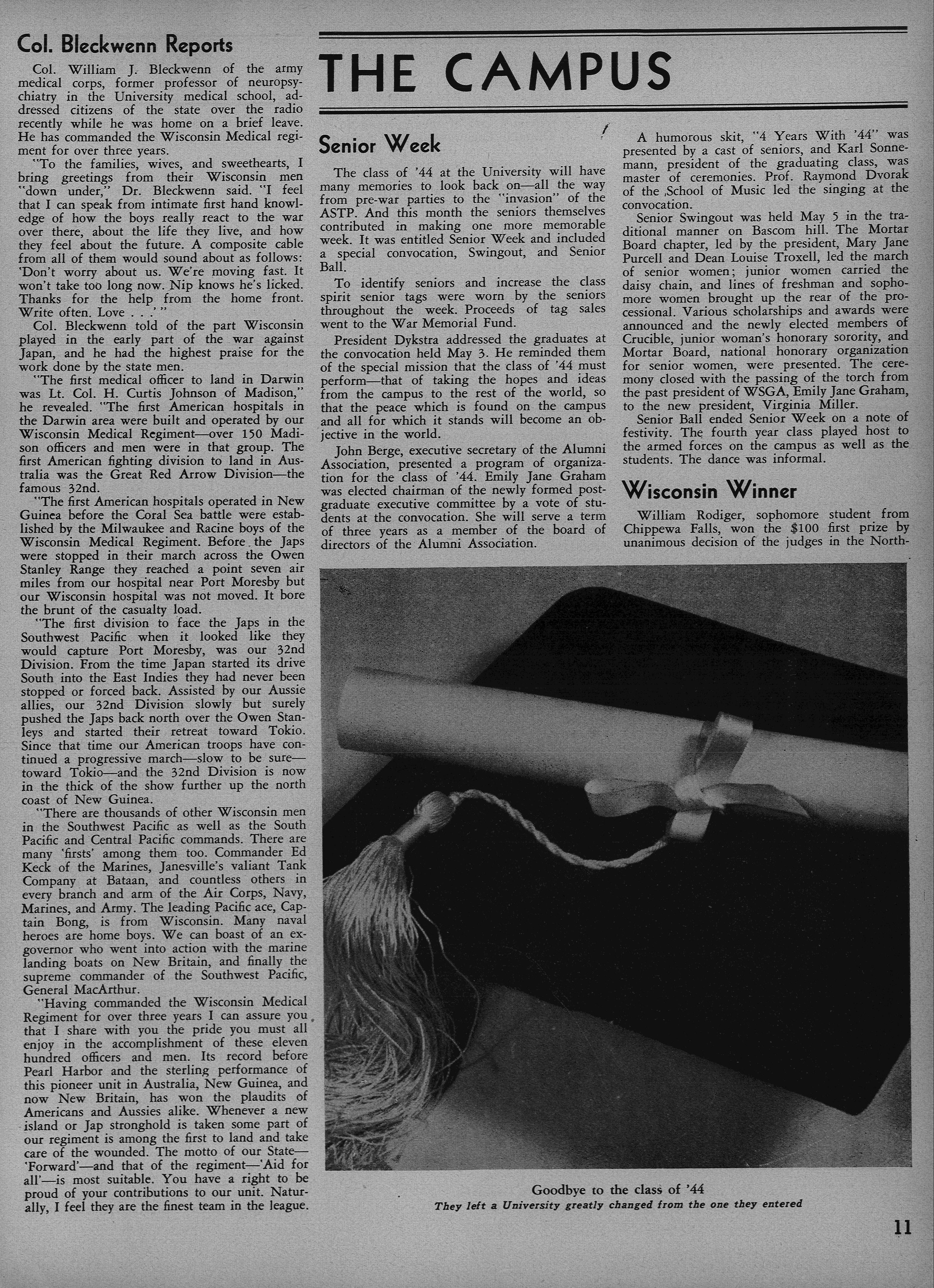 Col. Bleckwenn Reports

Col. William J. Bleckwenn of the army medical corps, former professor of neuropsychiatry in the University medical school, addressed citizens of the state over the radio recently while he was home on a brief leave. He has commanded the Wisconsin Medical regiment for over three years.

"To the families, wives, and sweethearts, I bring greetings from their Wisconsin men "down under," Dr. Bleckwenn said. "I feel that I can speak from intimate first hand knowledge of how the boys really react to the war over there, about the life they live, and how they feel about the future. A composite cable from all of them would sound about as follows: 'Don't worry about us. We're moving fast. It won't take too long now. Nip knows he's licked. Thanks for the help from the home front. Write often. Love . . .' "

Col. Bleckwenn told of the part Wisconsin played in the early part of the war against Japan, and he had the highest praise for the work done by the state men.

"The first medical officer to land in Darwin was Lt. Col. H. Curtis Johnson of Madison," he revealed. "The first American hospitals in the Darwin area were built and operated by our Wisconsin Medical Regiment—over 150 Madison officers and men were in that group. The first American fighting division to land in Australia was the Great Red Arrow Division—the famous 32nd.

"The first American hospitals operated in New Guinea before the Coral Sea battle were established by the Milwaukee and Racine boys of the Wisconsin Medical Regiment. Before the Japs were stopped in their march across the Owen Stanley Range they reached a point seven air miles from our hospital near Port Moresby but our Wisconsin hospital was not moved. It bore the brunt of the casualty load.

"The first division to face the Japs in the Southwest Pacific when it looked like they would capture Port Moresby, was our 32nd Division. From the time Japan started its drive South into the East Indies they had never been stopped or forced back. Assisted by our Aussie allies, our 32nd Division slowly but surely pushed the Japs back north over the Owen Stanleys and started their retreat toward Tokio. Since that time our American troops have continued a progressive march—slow to be sure—toward Tokio—and the 32nd Division is now in the thick of the show further up the north coast of New Guinea.

"There are thousands of other Wisconsin men in the Southwest Pacific as well as the South Pacific and Central Pacific commands. There are many 'firsts' among them too. Commander Ed Keck of the Marines, Janesville's valiant Tank Company at Bataan, and countless others in every branch and arm of the Air Corps, Navy, Marines, and Army. The leading Pacific ace, Captain Bong, is from Wisconsin. Many naval heroes are home boys. We can boast of an ex-governor who went into action with the marine landing boats on New Britain, and finally the supreme commander of the Southwest Pacific, General MacArthur.

"Having commanded the Wisconsin Medical Regiment for over three years I can assure you that I share with you the pride you must all enjoy in the accomplishment of these eleven hundred officers and men. Its record before Pearl Harbor and the sterling performance of this pioneer unit in Australia, New Guinea, and now New Britain, has won the plaudits of Americans and Aussies alike. Whenever a new island or Jap stronghold is taken some part of our regiment is among the first to land and take care of the wounded. The motto of our State—'Forward'—and that of the regiment—'Aid for all'—is most suitable. You have a right to be proud of your contributions to our unit. Naturally, I feel they are the finest team in the league.

THE CAMPUS

Senior Week

The class of '44 at the University will have many memories to look back on—all the way from pre-war parties to the "invasion" of the ASTP. And this month the seniors themselves contributed in making one more memorable week. It was entitled Senior Week and included a special convocation, Swingout, and Senior Ball.

To identify seniors and increase the class spirit senior tags were worn by the seniors throughout the week. Proceeds of tag sales went to the War Memorial Fund.

President Dykstra addressed the graduates at the convocation held May 3. He reminded them of the special mission that the class of '44 must perform—that of taking the hopes and ideas from the campus to the rest of the world, so that the peace which is found on the campus and all for which it stands will become an objective in the world.

John Berge, executive secretary of the Alumni Association, presented a program of organization for the class of '44. Emily Jane Graham was elected chairman of the newly formed postgraduate executive committee by a vote of students at the convocation. She will serve a term of three years as a member of the board of directors of the Alumni Association.

A humorous skit, "4 Years With '44" was presented by a cast of seniors, and Karl Sonnemann, president of the graduating class, was master of ceremonies. Prof. Raymond Dvorak of the School of Music led the singing at the convocation.

Senior Swingout was held May 5 in the traditional manner on Bascom hill. The Mortar Board chapter, led by the president, Mary Jane Purcell and Dean Louise Troxell, led the march of senior women; junior women carried the daisy chain, and lines of freshman and sophomore women brought up the rear of the processional. Various scholarships and awards were announced and the newly elected members of Crucible, junior woman's honorary sorority, and Mortar Board, national honorary organization for senior women, were presented. The ceremony closed with the passing of the torch from the past president of WSGA, Emily Jane Graham, to the new president, Virginia Miller.

Senior Ball ended Senior Week on a note of festivity. The fourth year class played host to the armed forces on the campus as well as the students. The dance was informal.

Wisconsin Winner

William Rodiger, sophomore student from Chippewa Falls, won the $100 first prize by unanimous decision of the judges in the North-

Goodbye to the class of '44
They left a University greatly changed from the one they entered

11